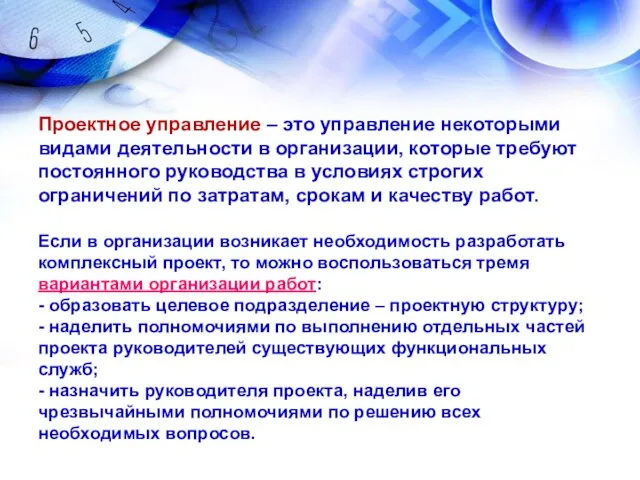 6 5 4

Проектное управление – это управление некоторыми видами деятельности в организации, которые требуют постоянного руководства в условиях строгих ограничений по затратам, срокам и качеству работ.

Если в организации возникает необходимость разработать комплексный проект, то можно воспользоваться тремя вариантами организации работ:
- образовать целевое подразделение – проектную структуру;
- наделить полномочиями по выполнению отдельных частей проекта руководителей существующих функциональных служб;
- назначить руководителя проекта, наделив его чрезвычайными полномочиями по решению всех необходимых вопросов.